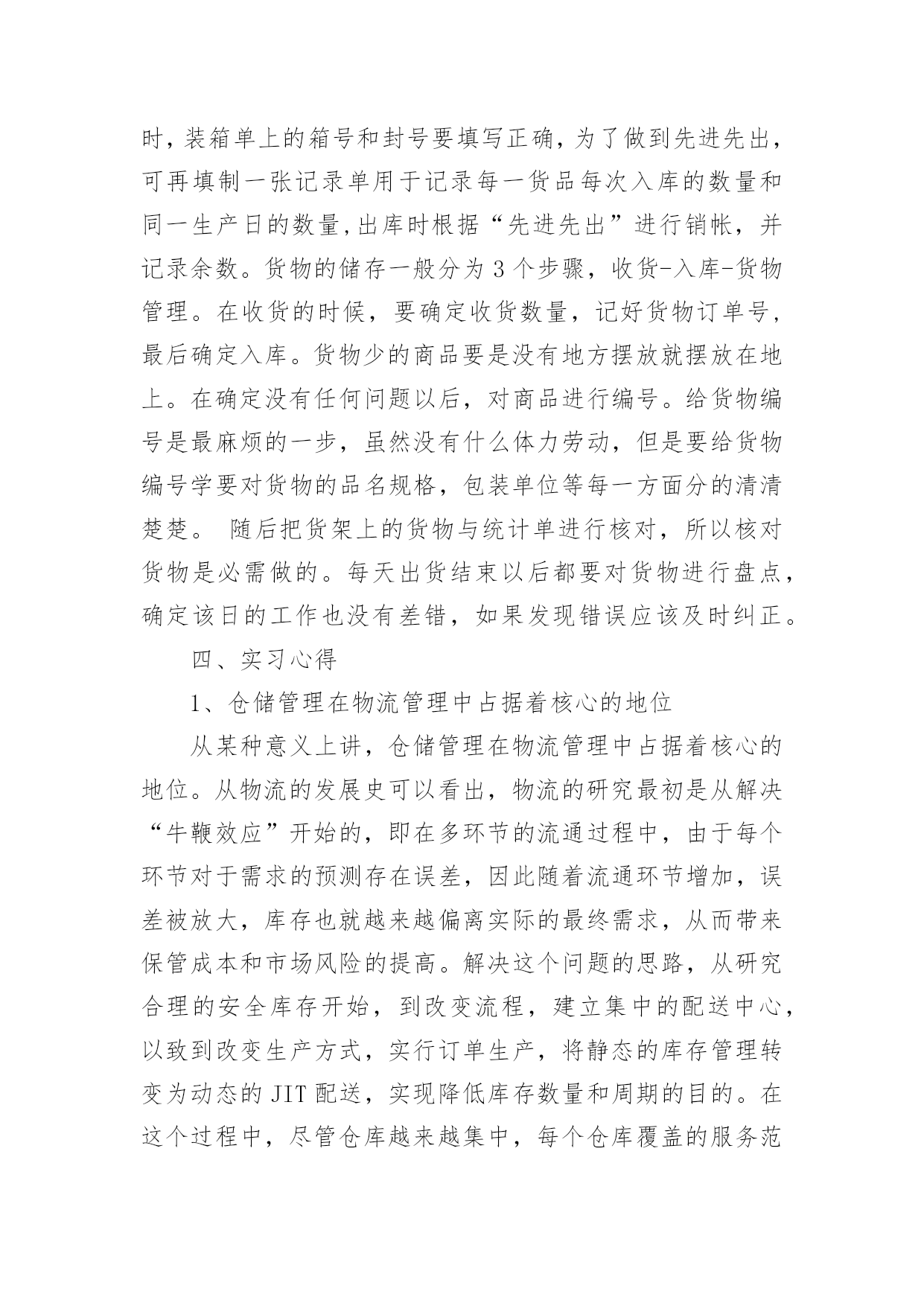 时，装箱单上的箱号和封号要填写正确，为了做到先进先出，可再填制一张记录单用于记录每一货品每次入库的数量和同一生产日的数量,出库时根据“先进先出”进行销帐，并记录余数。货物的储存一般分为 3 个步骤，收货-入库-货物管理。在收货的时候，要确定收货数量，记好货物订单号，最后确定入库。货物少的商品要是没有地方摆放就摆放在地上。在确定没有任何问题以后，对商品进行编号。给货物编号是最麻烦的一步，虽然没有什么体力劳动，但是要给货物编号学要对货物的品名规格，包装单位等每一方面分的清清楚楚。 随后把货架上的货物与统计单进行核对，所以核对货物是必需做的。每天出货结束以后都要对货物进行盘点，确定该日的工作也没有差错，如果发现错误应该及时纠正。

四、实习心得

1、仓储管理在物流管理中占据着核心的地位

从某种意义上讲，仓储管理在物流管理中占据着核心的地位。从物流的发展史可以看出，物流的研究最初是从解决“牛鞭效应”开始的，即在多环节的流通过程中，由于每个环节对于需求的预测存在误差，因此随着流通环节增加，误差被放大，库存也就越来越偏离实际的最终需求，从而带来保管成本和市场风险的提高。解决这个问题的思路，从研究合理的安全库存开始，到改变流程，建立集中的配送中心，以致到改变生产方式，实行订单生产，将静态的库存管理转变为动态的 JIT 配送，实现降低库存数量和周期的目的。在这个过程中，尽管仓库越来越集中，每个仓库覆盖的服务范